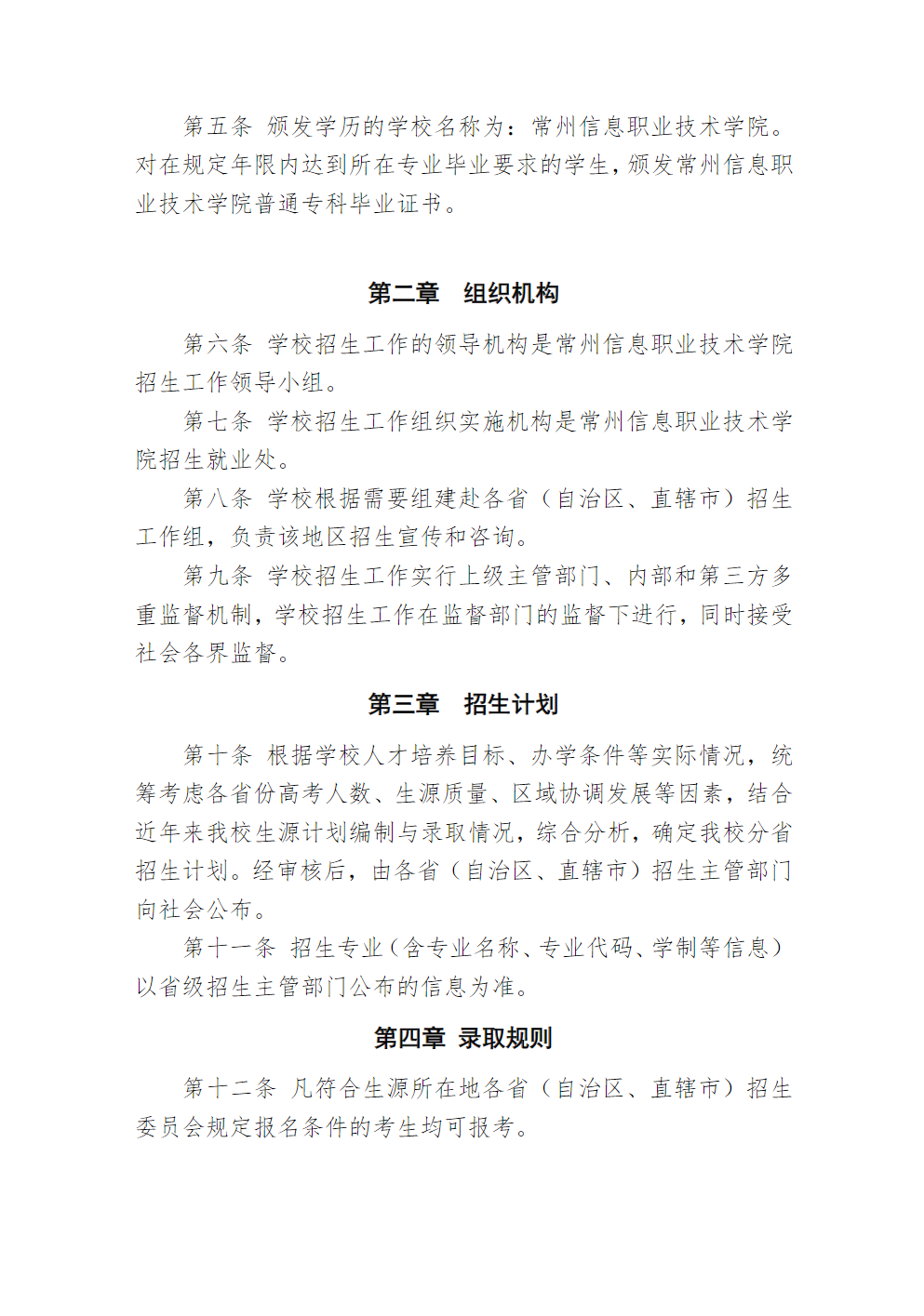 第五条 颁发学历的学校名称为：常州信息职业技术学院。对在规定年限内达到所在专业毕业要求的学生，颁发常州信息职业技术学院普通专科毕业证书。

第二章 组织机构

第六条 学校招生工作的领导机构是常州信息职业技术学院招生工作领导小组。

第七条 学校招生工作组织实施机构是常州信息职业技术学院招生就业处。

第八条 学校根据需要组建赴各省（自治区、直辖市）招生工作组，负责该地区招生宣传和咨询。

第九条 学校招生工作实行上级主管部门、内部和第三方多重监督机制，学校招生工作在监督部门的监督下进行，同时接受社会各界监督。

第三章 招生计划

第十条 根据学校人才培养目标、办学条件等实际情况，统筹考虑各省份高考人数、生源质量、区域协调发展等因素，结合近年来我校生源计划编制与录取情况，综合分析，确定我校分省招生计划。经审核后，由各省（自治区、直辖市）招生主管部门向社会公布。

第十一条 招生专业（含专业名称、专业代码、学制等信息）以省级招生主管部门公布的信息为准。

第四章 录取规则

第十二条 凡符合生源所在地各省（自治区、直辖市）招生委员会规定报名条件的考生均可报考。